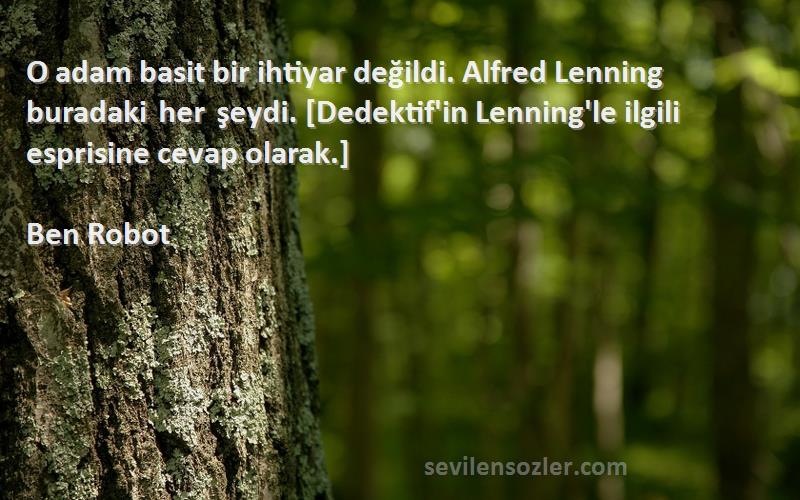 O adam basit bir ihtiyar değildi. Alfred Lenning buradaki her şeydi. [Dedektif'in Lenning'le ilgili esprisine cevap olarak.]

Ben Robot

sevilensozler.com